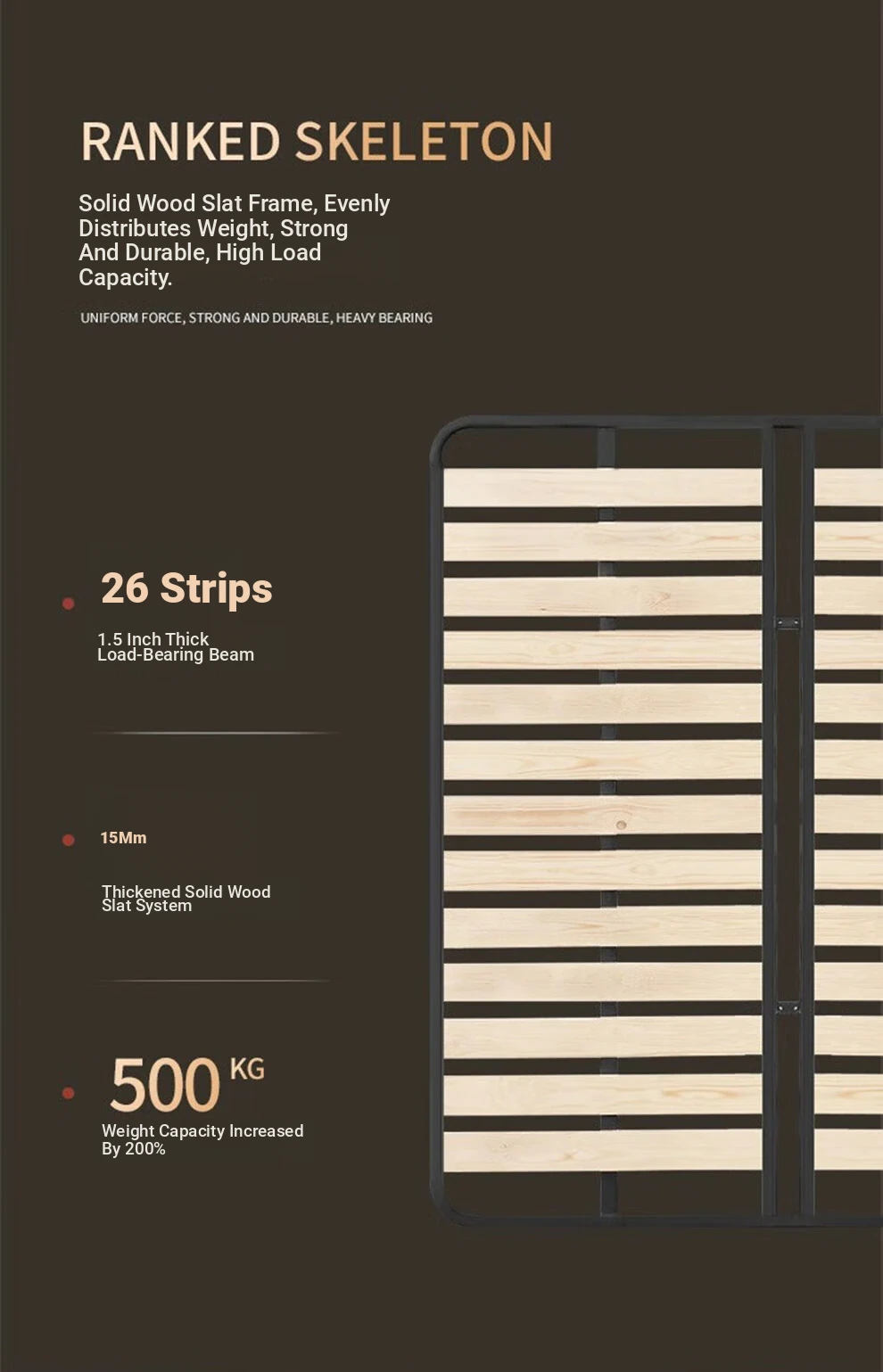 RANKED SKELETON

Solid Wood Slat Frame, Evenly Distributes Weight, Strong And Durable, High Load Capacity.

UNIFORM FORCE, STRONG AND DURABLE, HEAVY BEARING

26 Strips

1.5 Inch Thick Load-Bearing Beam

15Mm

Thickened Solid Wood Slat System

500 KG

Weight Capacity Increased By 200%